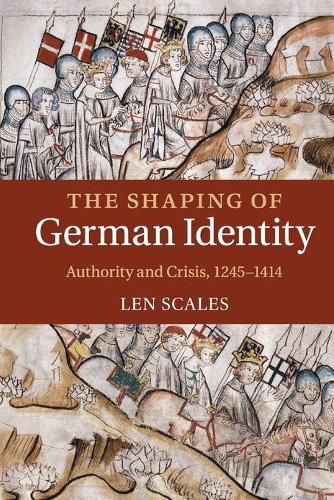 THE SHAPING OF
German Identity

Authority and Crisis, 1245–1414

LEN SCALES